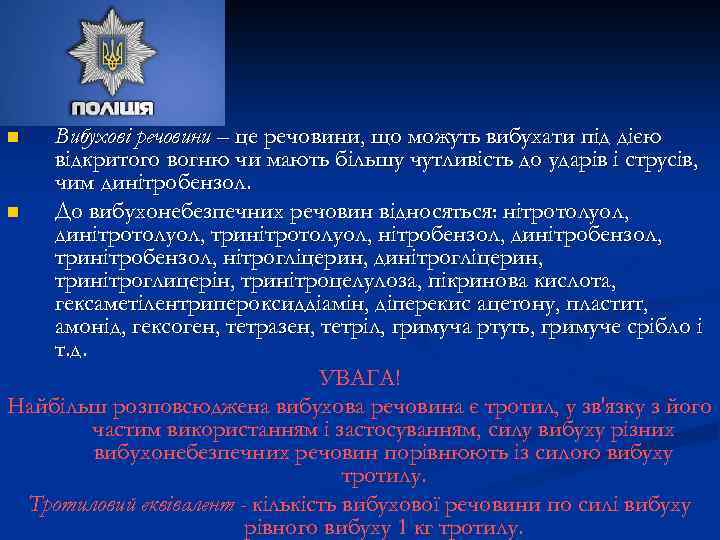 ПОЛІЦІЯ

Вибухові речовини – це речовини, що можуть вибухати під дією відкритого вогню чи мають більшу чутливість до ударів і струсів, чим динітробензол.

До вибухонебезпечних речовин відносяться: нітротолуол, динітротолуол, тринітротолуол, нітробензол, динітробензол, тринітробензол, нітрогліцерин, динітрогліцерин, тринітроглицерін, тринітроцелулоза, пікринова кислота, гексаметілентрипероксиддіамін, діперекис ацетону, пластит, амонід, гексоген, тетразен, тетріл, гримуча ртуть, гримуче срібло і т.д.

УВАГА!

Найбільш розповсюджена вибухова речовина є тротил, у зв'язку з його частим використанням і застосуванням, силу вибуху різних вибухонебезпечних речовин порівнюють із силою вибуху тротилу.

Тротиловий еквівалент - кількість вибухової речовини по силі вибуху рівного вибуху 1 кг тротилу.